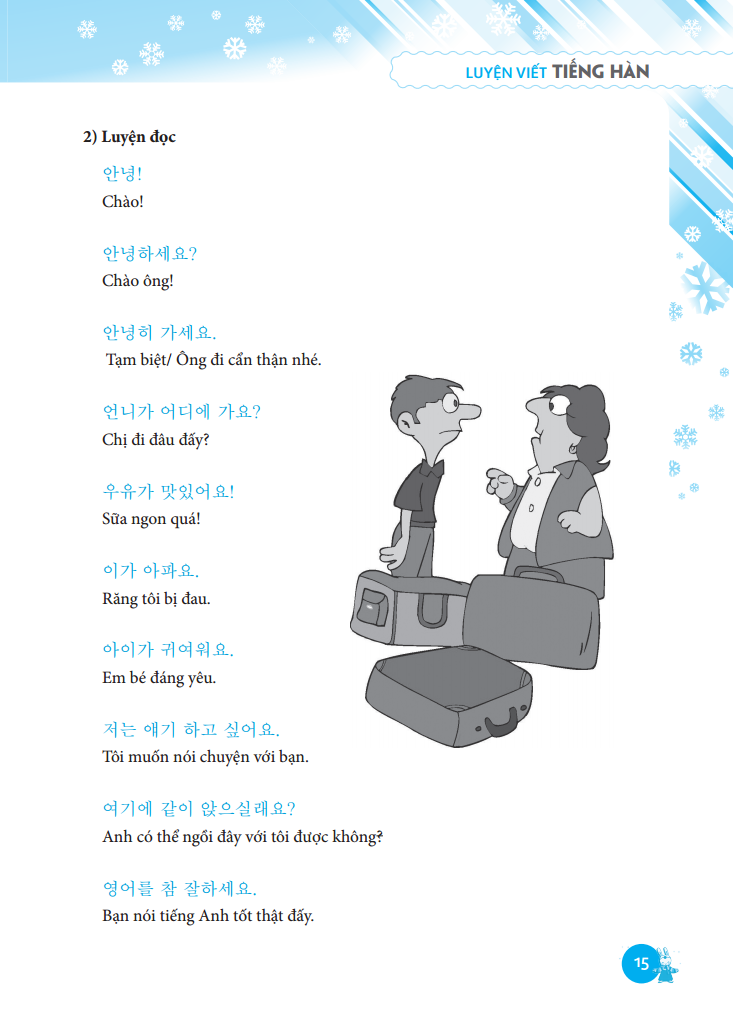 LUYỆN VIẾT TIẾNG HÀN

2) Luyện đọc

안녕!
Chào!

안녕하세요?
Chào ông!

안녕히 가세요.
Tạm biệt/ Ông đi cẩn thận nhé.

언니가 어디에 가요?
Chị đi đâu đấy?

우유가 맛있어요!
Sữa ngon quá!

이가 아파요.
Răng tôi bị đau.

아이가 귀여워요.
Em bé đáng yêu.

저는 얘기 하고 싶어요.
Tôi muốn nói chuyện với bạn.

여기에 같이 앉으실래요?
Anh có thể ngồi đây với tôi được không?

영어를 참 잘하세요.
Bạn nói tiếng Anh tốt thật đấy.

15